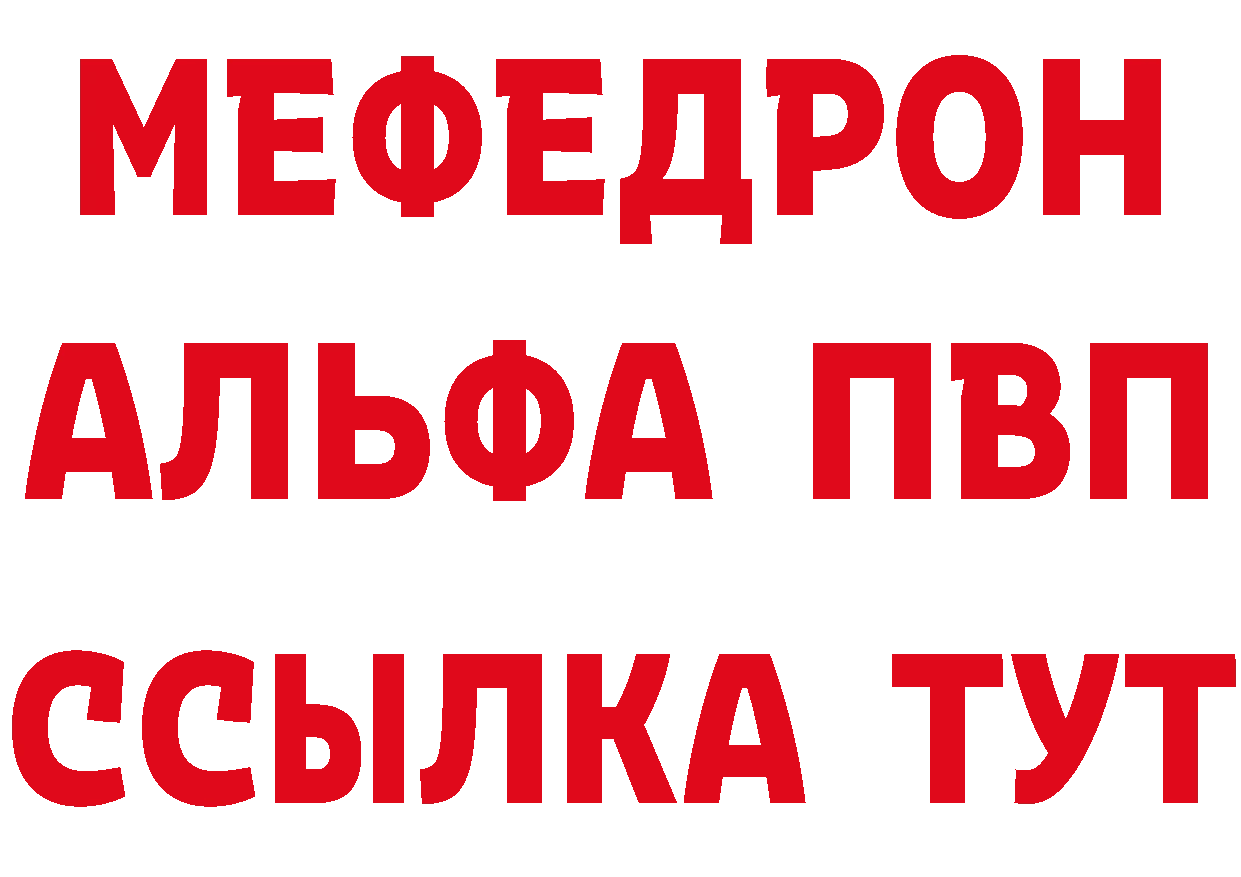 МЕФЕДРОН
АЛЬФА ПВП
ССЫЛКА ТУТ